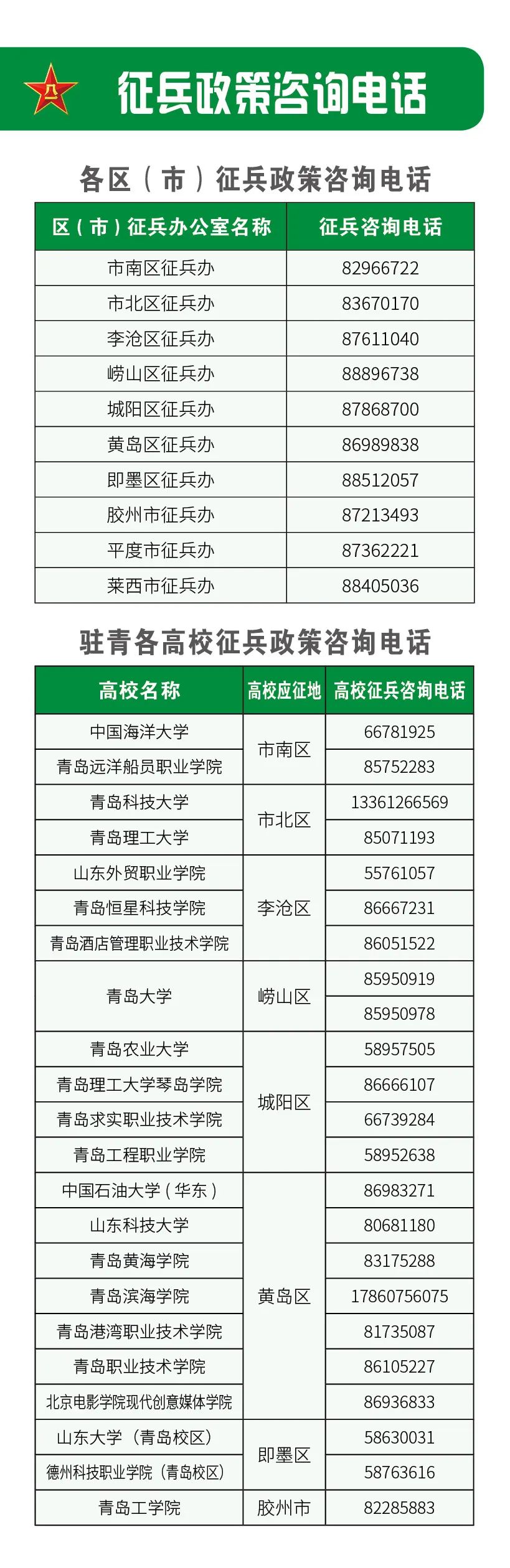 征兵政策咨询电话

各区（市）征兵政策咨询电话

| 区（市）征兵办公室名称 | 征兵咨询电话 |
|---|---|
| 市南区征兵办 | 82966722 |
| 市北区征兵办 | 83670170 |
| 李沧区征兵办 | 87611040 |
| 崂山区征兵办 | 88896738 |
| 城阳区征兵办 | 87868700 |
| 黄岛区征兵办 | 86989838 |
| 即墨区征兵办 | 88512057 |
| 胶州市征兵办 | 87213493 |
| 平度市征兵办 | 87362221 |
| 莱西市征兵办 | 88405036 |

驻青各高校征兵政策咨询电话

| 高校名称 | 高校应征地 | 高校征兵咨询电话 |
|---|---|---|
| 中国海洋大学 | 市南区 | 66781925 |
| 青岛远洋船员职业学院 |  | 85752283 |
| 青岛科技大学 | 市北区 | 13361266569 |
| 青岛理工大学 |  | 85071193 |
| 山东外贸职业学院 | 李沧区 | 55761057 |
| 青岛恒星科技学院 |  | 86667231 |
| 青岛酒店管理职业技术学院 |  | 86051522 |
| 青岛大学 | 崂山区 | 85950919 |
|  |  | 85950978 |
| 青岛农业大学 | 城阳区 | 58957505 |
| 青岛理工大学琴岛学院 |  | 86666107 |
| 青岛求实职业技术学院 |  | 66739284 |
| 青岛工程职业学院 |  | 58952638 |
| 中国石油大学（华东） | 黄岛区 | 86983271 |
| 山东科技大学 |  | 80681180 |
| 青岛黄海学院 |  | 83175288 |
| 青岛滨海学院 |  | 17860756075 |
| 青岛港湾职业技术学院 |  | 81735087 |
| 青岛职业技术学院 |  | 86105227 |
| 北京电影学院现代创意媒体学院 |  | 86936833 |
| 山东大学（青岛校区） | 即墨区 | 58630031 |
| 德州科技职业学院（青岛校区） |  | 58763616 |
| 青岛工学院 | 胶州市 | 82285883 |